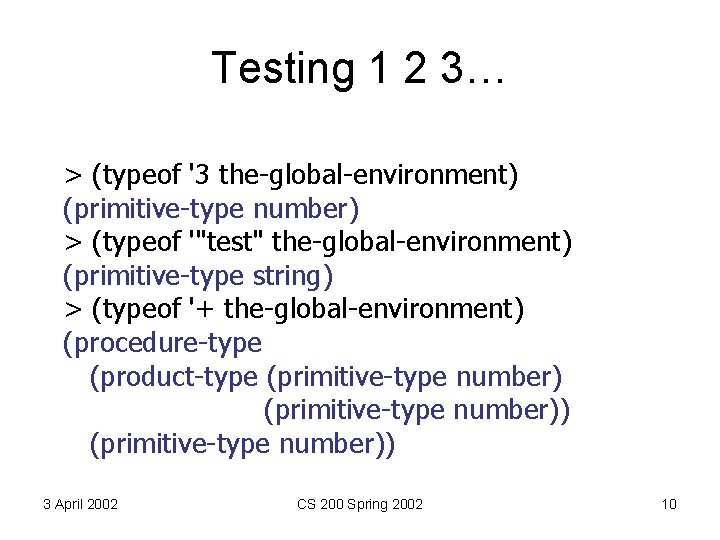 Testing 1 2 3…

> (typeof '3 the-global-environment)
(primitive-type number)
> (typeof '"test" the-global-environment)
(primitive-type string)
> (typeof '+ the-global-environment)
(procedure-type
  (product-type (primitive-type number)
                (primitive-type number))
  (primitive-type number))

3 April 2002

CS 200 Spring 2002

10